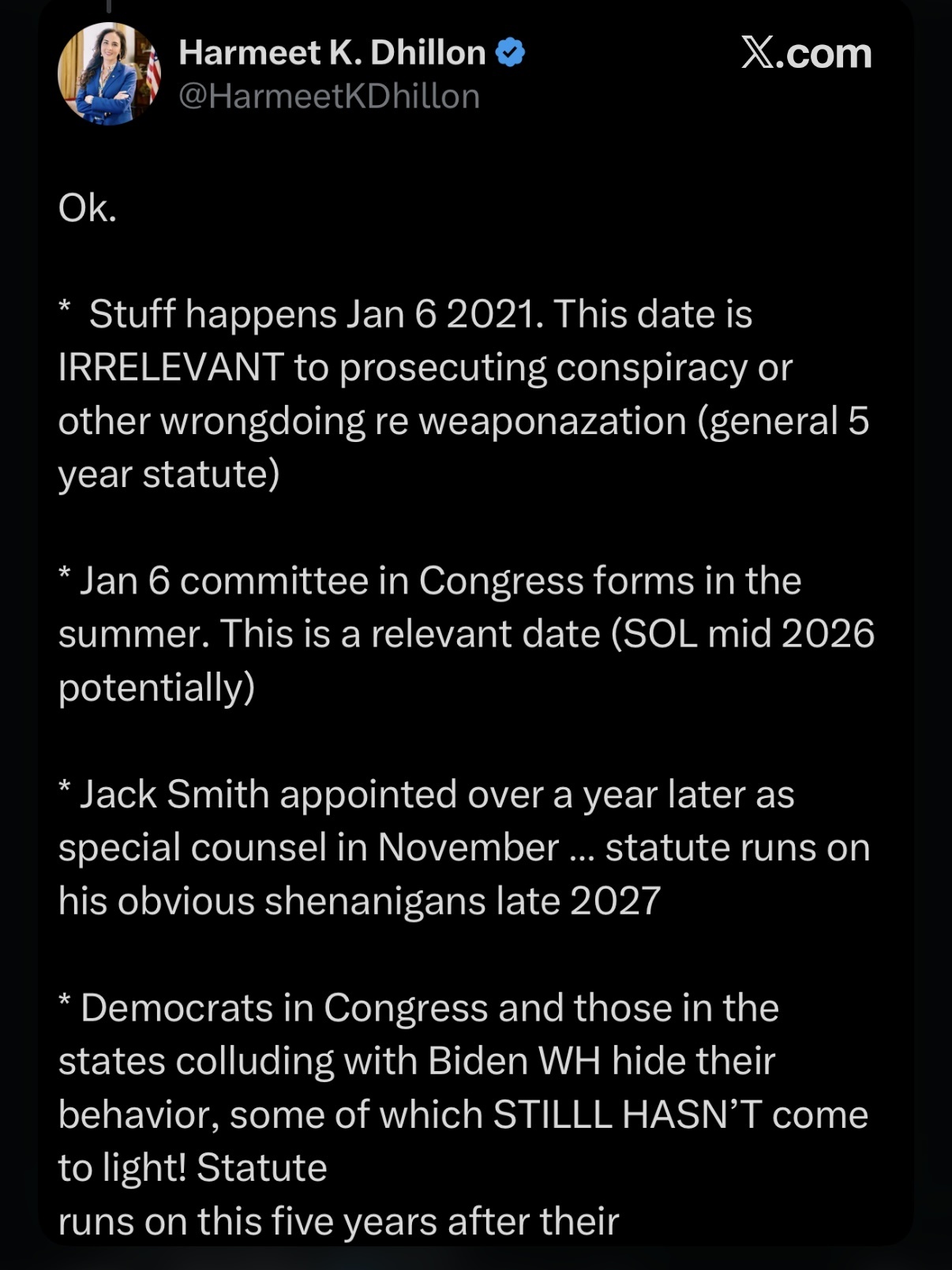 Harmeet K. Dhillon
@HarmeetKDhillon

X.com

Ok.

* Stuff happens Jan 6 2021. This date is IRRELEVANT to prosecuting conspiracy or other wrongdoing re weaponazation (general 5 year statute)

* Jan 6 committee in Congress forms in the summer. This is a relevant date (SOL mid 2026 potentially)

* Jack Smith appointed over a year later as special counsel in November … statute runs on his obvious shenanigans late 2027

* Democrats in Congress and those in the states colluding with Biden WH hide their behavior, some of which STILLL HASN'T come to light! Statute
runs on this five years after their